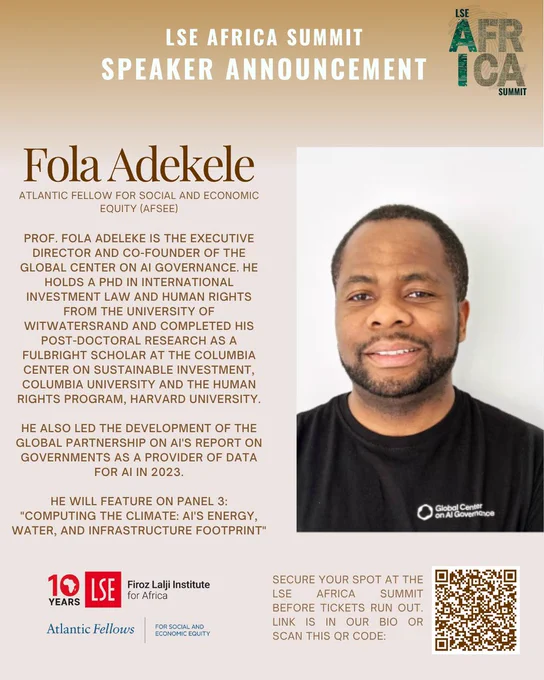 LSE AFRICA SUMMIT
SPEAKER ANNOUNCEMENT

LSE
AFRICA
SUMMIT

Fola Adekele

ATLANTIC FELLOW FOR SOCIAL AND ECONOMIC EQUITY (AFSEE)

PROF. FOLA ADELEKE IS THE EXECUTIVE DIRECTOR AND CO-FOUNDER OF THE GLOBAL CENTER ON AI GOVERNANCE. HE HOLDS A PHD IN INTERNATIONAL INVESTMENT LAW AND HUMAN RIGHTS FROM THE UNIVERSITY OF WITWATERSRAND AND COMPLETED HIS POST-DOCTORAL RESEARCH AS A FULBRIGHT SCHOLAR AT THE COLUMBIA CENTER ON SUSTAINABLE INVESTMENT, COLUMBIA UNIVERSITY AND THE HUMAN RIGHTS PROGRAM, HARVARD UNIVERSITY.

HE ALSO LED THE DEVELOPMENT OF THE GLOBAL PARTNERSHIP ON AI'S REPORT ON GOVERNMENTS AS A PROVIDER OF DATA FOR AI IN 2023.

HE WILL FEATURE ON PANEL 3: "COMPUTING THE CLIMATE: AI'S ENERGY, WATER, AND INFRASTRUCTURE FOOTPRINT"

Global Center on AI Governance

10 YEARS LSE Firoz Lalji Institute for Africa

Atlantic Fellows FOR SOCIAL AND ECONOMIC EQUITY

SECURE YOUR SPOT AT THE LSE AFRICA SUMMIT BEFORE TICKETS RUN OUT. LINK IS IN OUR BIO OR SCAN THIS QR CODE: